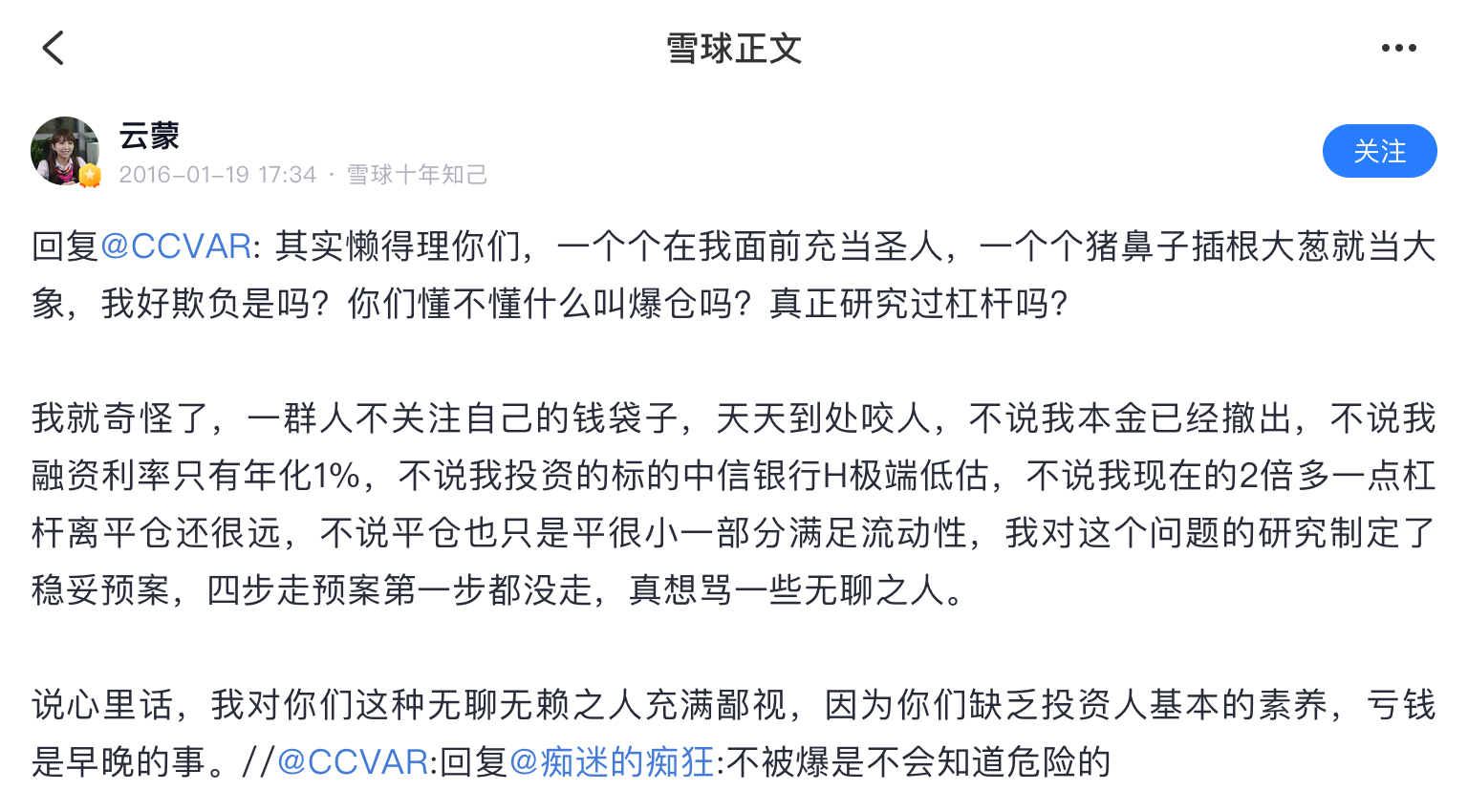 雪球正文

云蒙
2016-01-19 17:34 · 雪球十年知己

关注

回复@CCVAR: 其实懒得理你们，一个个在我面前充当圣人，一个个猪鼻子插根大葱就当大象，我好欺负是吗？你们懂不懂什么叫爆仓吗？真正研究过杠杆吗？

我就奇怪了，一群人不关注自己的钱袋子，天天到处咬人，不说我本金已经撤出，不说我融资利率只有年化1%，不说我投资的标的中信银行H极端低估，不说我现在的2倍多一点杠杆离平仓还很远，不说平仓也只是平很小一部分满足流动性，我对这个问题的研究制定了稳妥预案，四步走预案第一步都没走，真想骂一些无聊之人。

说心里话，我对你们这种无聊无赖之人充满鄙视，因为你们缺乏投资人基本的素养，亏钱是早晚的事。//@CCVAR:回复@痴迷的痴狂:不被爆是不会知道危险的